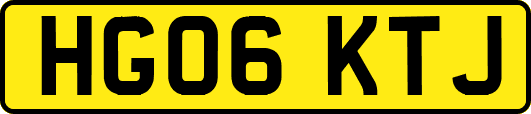 HG06 KTJ